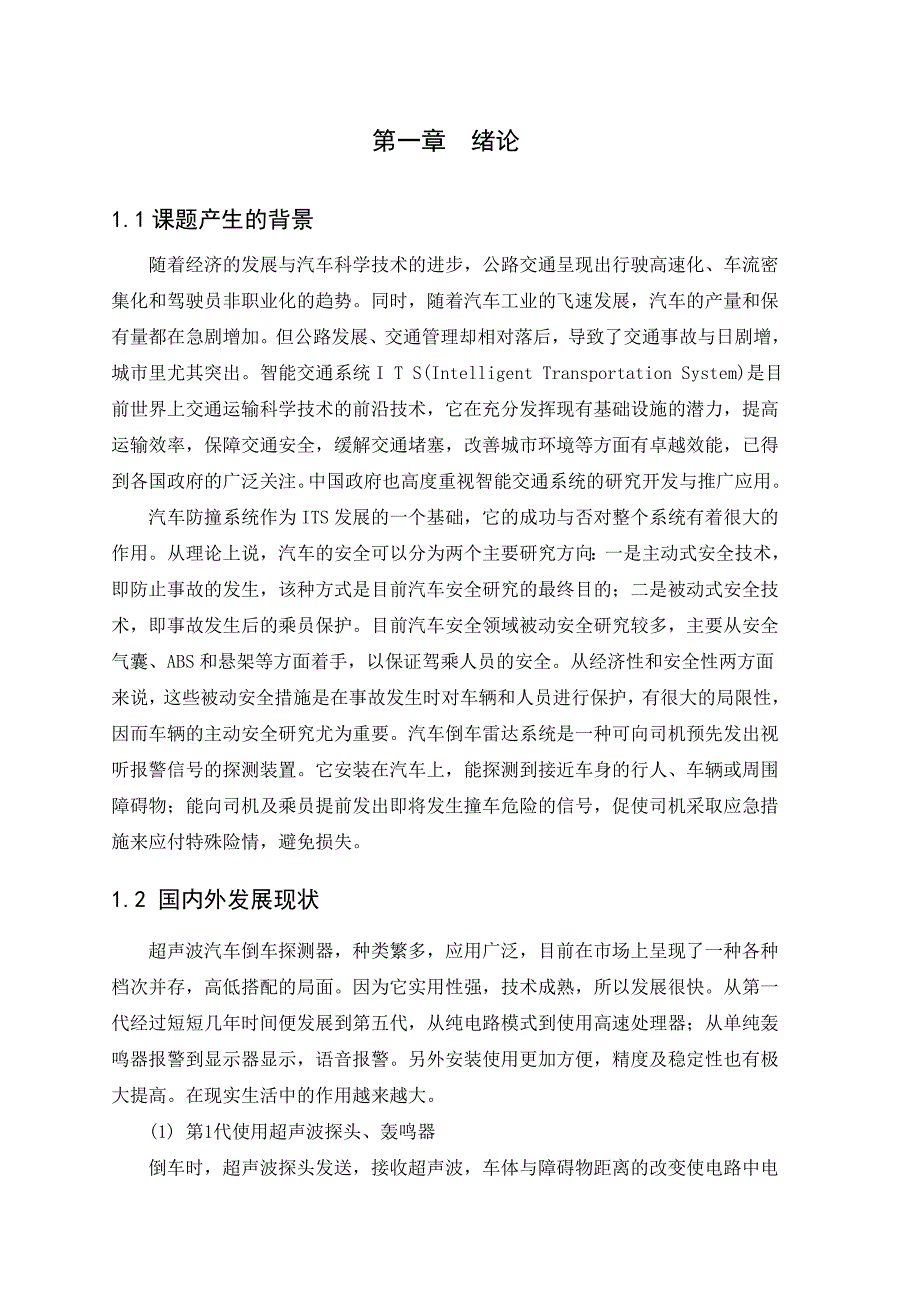 第一章　绪论

1.1 课题产生的背景

随着经济的发展与汽车科学技术的进步，公路交通呈现出行驶高速化、车流密集化和驾驶员非职业化的趋势。同时，随着汽车工业的飞速发展，汽车的产量和保有量都在急剧增加。但公路发展、交通管理却相对落后，导致了交通事故与日剧增，城市里尤其突出。智能交通系统 I T S(Intelligent Transportation System)是目前世界上交通运输科学技术的前沿技术，它在充分发挥现有基础设施的潜力，提高运输效率，保障交通安全，缓解交通堵塞，改善城市环境等方面有卓越效能，已得到各国政府的广泛关注。中国政府也高度重视智能交通系统的研究开发与推广应用。

汽车防撞系统作为 ITS 发展的一个基础，它的成功与否对整个系统有着很大的作用。从理论上说，汽车的安全可以分为两个主要研究方向：一是主动式安全技术，即防止事故的发生，该种方式是目前汽车安全研究的最终目的；二是被动式安全技术，即事故发生后的乘员保护。目前汽车安全领域被动安全研究较多，主要从安全气囊、ABS 和悬架等方面着手，以保证驾乘人员的安全。从经济性和安全性两方面来说，这些被动安全措施是在事故发生时对车辆和人员进行保护，有很大的局限性，因而车辆的主动安全研究尤为重要。汽车倒车雷达系统是一种可向司机预先发出视听报警信号的探测装置。它安装在汽车上，能探测到接近车身的行人、车辆或周围障碍物；能向司机及乘员提前发出即将发生撞车危险的信号，促使司机采取应急措施来应付特殊险情，避免损失。

1.2 国内外发展现状

超声波汽车倒车探测器，种类繁多，应用广泛，目前在市场上呈现了一种各种档次并存，高低搭配的局面。因为它实用性强，技术成熟，所以发展很快。从第一代经过短短几年时间便发展到第五代，从纯电路模式到使用高速处理器；从单纯轰鸣器报警到显示器显示，语音报警。另外安装使用更加方便，精度及稳定性也有极大提高。在现实生活中的作用越来越大。

(1) 第1代使用超声波探头、轰鸣器

倒车时，超声波探头发送，接收超声波，车体与障碍物距离的改变使电路中电